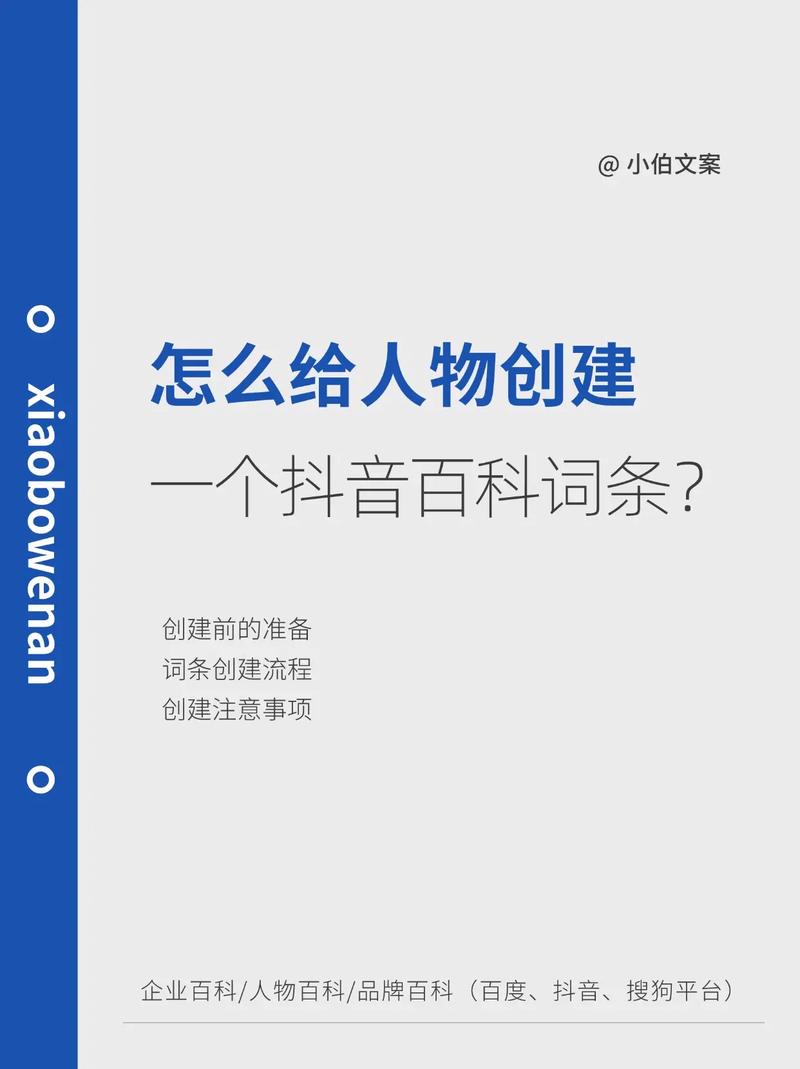 xiaobowenan

@ 小伯文案

怎么给人物创建
一个抖音百科词条？

创建前的准备
词条创建流程
创建注意事项

企业百科/人物百科/品牌百科（百度、抖音、搜狗平台）